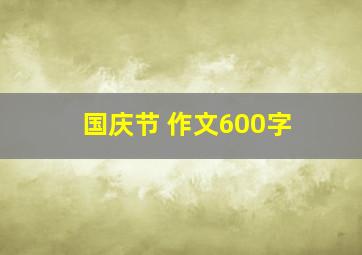 国庆节 作文600字